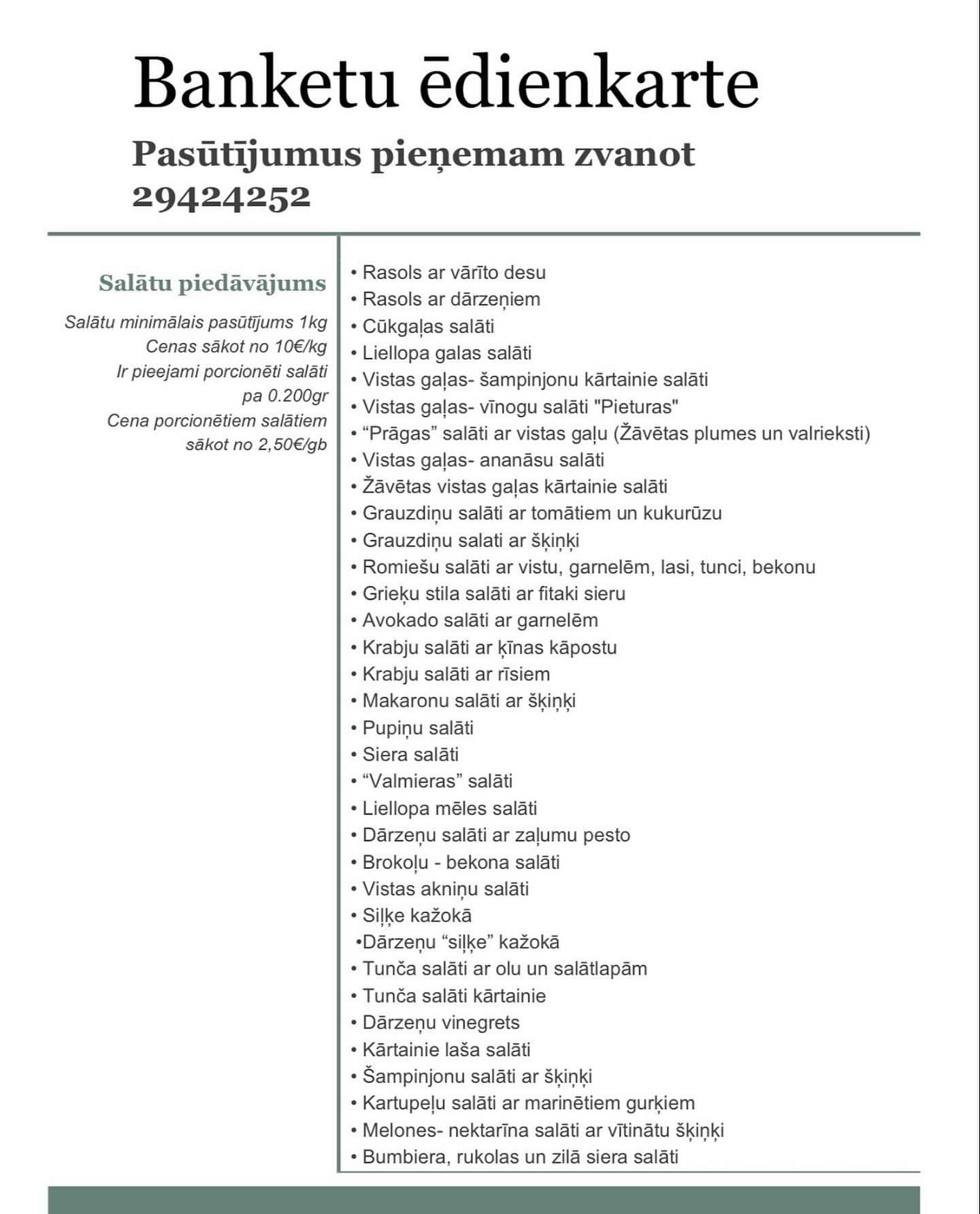 Banketu ēdienkarte

Pasūtījumus pieņemam zvanot 29424252

Salātu piedāvājums

Salātu minimālais pasūtījums 1kg
Cenas sākot no 10€/kg
Ir pieejami porcionēti salāti pa 0.200gr
Cena porcionētiem salātiem sākot no 2,50€/gb

• Rasols ar vārīto desu
• Rasols ar dārzeņiem
• Cūkgaļas salāti
• Liellopa galas salāti
• Vistas gaļas- šampinjonu kārtainie salāti
• Vistas gaļas- vīnogu salāti "Pieturas"
• “Prāgas” salāti ar vistas gaļu (Žāvētas plumes un valrieksti)
• Vistas gaļas- ananāsu salāti
• Žāvētas vistas gaļas kārtainie salāti
• Grauzdiņu salāti ar tomātiem un kukurūzu
• Grauzdiņu salati ar šķiņķi
• Romiešu salāti ar vistu, garnelēm, lasi, tunci, bekonu
• Grieķu stila salāti ar fitaki sieru
• Avokado salāti ar garnelēm
• Krabju salāti ar ķīnas kāpostu
• Krabju salāti ar rīsiem
• Makaronu salāti ar šķiņķi
• Pupiņu salāti
• Siera salāti
• “Valmieras” salāti
• Liellopa mēles salāti
• Dārzeņu salāti ar zaļumu pesto
• Brokoļu - bekona salāti
• Vistas akniņu salāti
• Siļķe kažokā
•Dārzeņu “siļķe” kažokā
• Tunča salāti ar olu un salātlapām
• Tunča salāti kārtainie
• Dārzeņu vinegrets
• Kārtainie laša salāti
• Šampinjonu salāti ar šķiņķi
• Kartupeļu salāti ar marinētiem gurķiem
• Melones- nektarīna salāti ar vītinātu šķiņķi
• Bumbiera, rukolas un zilā siera salāti